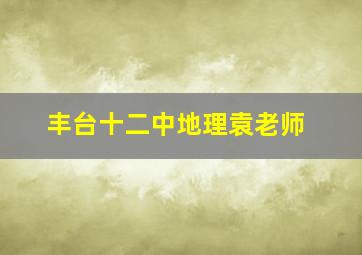 丰台十二中地理袁老师